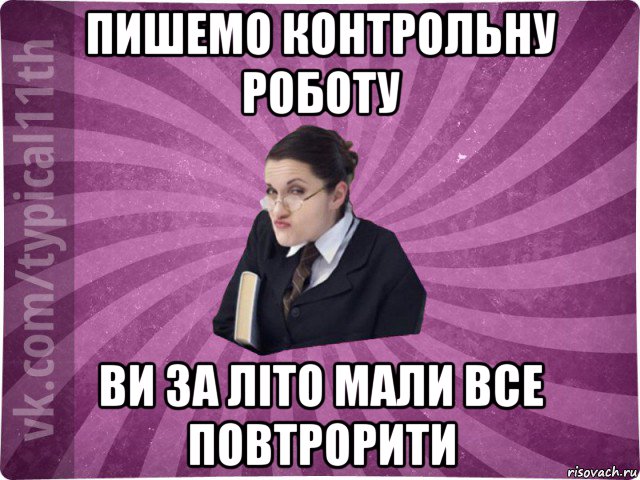 vk.com/typical11th

ПИШЕМО КОНТРОЛЬНУ РОБОТУ

ВИ ЗА ЛІТО МАЛИ ВСЕ ПОВТРОРИТИ

risovach.ru